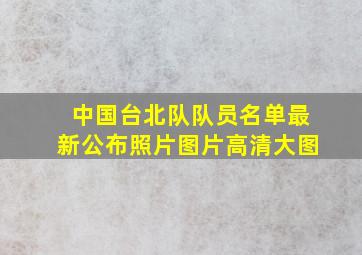 中国台北队队员名单最新公布照片图片高清大图